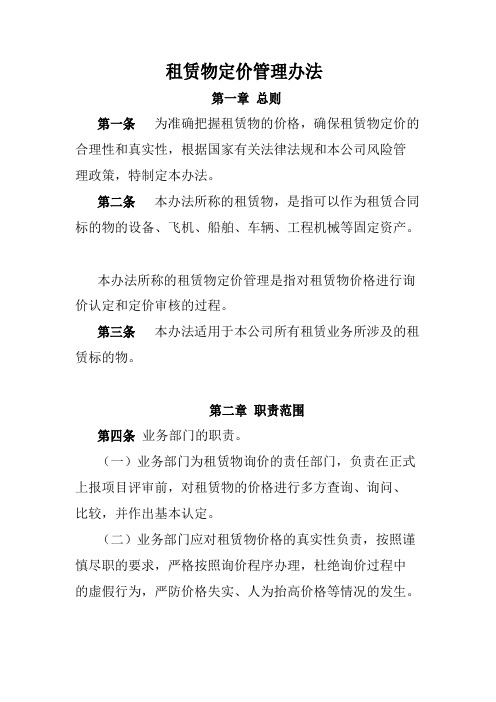 租赁物定价管理办法

第一章 总则

第一条　为准确把握租赁物的价格，确保租赁物定价的合理性和真实性，根据国家有关法律法规和本公司风险管理政策，特制定本办法。

第二条　本办法所称的租赁物，是指可以作为租赁合同标的物的设备、飞机、船舶、车辆、工程机械等固定资产。

本办法所称的租赁物定价管理是指对租赁物价格进行询价认定和定价审核的过程。

第三条　本办法适用于本公司所有租赁业务所涉及的租赁标的物。

第二章 职责范围

第四条 业务部门的职责。

（一）业务部门为租赁物询价的责任部门，负责在正式上报项目评审前，对租赁物的价格进行多方查询、询问、比较，并作出基本认定。

（二）业务部门应对租赁物价格的真实性负责，按照谨慎尽职的要求，严格按照询价程序办理，杜绝询价过程中的虚假行为，严防价格失实、人为抬高价格等情况的发生。